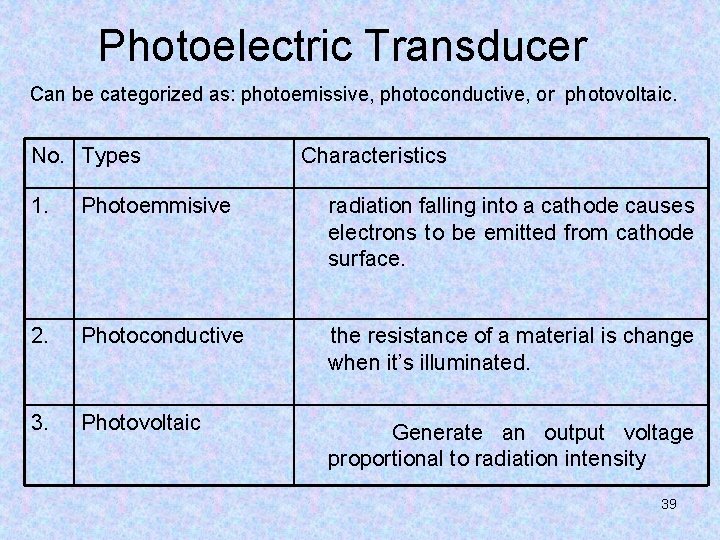 Photoelectric Transducer

Can be categorized as: photoemissive, photoconductive, or photovoltaic.

| No. | Types | Characteristics |
|---|---|---|
| 1. | Photoemmisive | radiation falling into a cathode causes electrons to be emitted from cathode surface. |
| 2. | Photoconductive | the resistance of a material is change when it's illuminated. |
| 3. | Photovoltaic | Generate an output voltage proportional to radiation intensity |

39